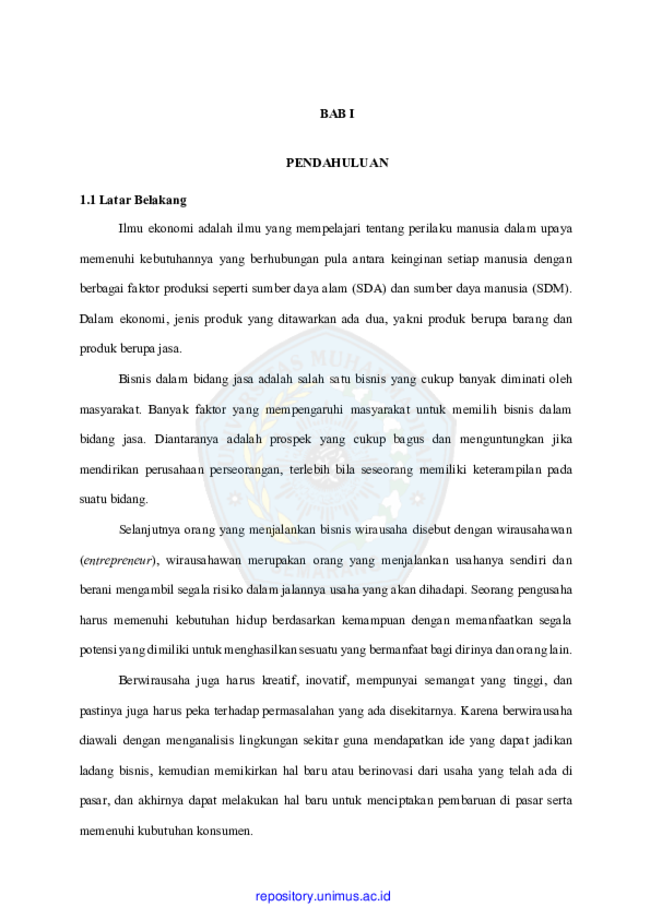 BAB I

PENDAHULUAN

1.1 Latar Belakang

Ilmu ekonomi adalah ilmu yang mempelajari tentang perilaku manusia dalam upaya memenuhi kebutuhannya yang berhubungan pula antara keinginan setiap manusia dengan berbagai faktor produksi seperti sumber daya alam (SDA) dan sumber daya manusia (SDM). Dalam ekonomi, jenis produk yang ditawarkan ada dua, yakni produk berupa barang dan produk berupa jasa.

Bisnis dalam bidang jasa adalah salah satu bisnis yang cukup banyak diminati oleh masyarakat. Banyak faktor yang mempengaruhi masyarakat untuk memilih bisnis dalam bidang jasa. Diantaranya adalah prospek yang cukup bagus dan menguntungkan jika mendirikan perusahaan perseorangan, terlebih bila seseorang memiliki keterampilan pada suatu bidang.

Selanjutnya orang yang menjalankan bisnis wirausaha disebut dengan wirausahawan (entrepreneur), wirausahawan merupakan orang yang menjalankan usahanya sendiri dan berani mengambil segala risiko dalam jalannya usaha yang akan dihadapi. Seorang pengusaha harus memenuhi kebutuhan hidup berdasarkan kemampuan dengan memanfaatkan segala potensi yang dimiliki untuk menghasilkan sesuatu yang bermanfaat bagi dirinya dan orang lain.

Berwirausaha juga harus kreatif, inovatif, mempunyai semangat yang tinggi, dan pastinya juga harus peka terhadap permasalahan yang ada disekitarnya. Karena berwirausaha diawali dengan menganalisis lingkungan sekitar guna mendapatkan ide yang dapat jadikan ladang bisnis, kemudian memikirkan hal baru atau berinovasi dari usaha yang telah ada di pasar, dan akhirnya dapat melakukan hal baru untuk menciptakan pembaruan di pasar serta memenuhi kubutuhan konsumen.

repository.unimus.ac.id